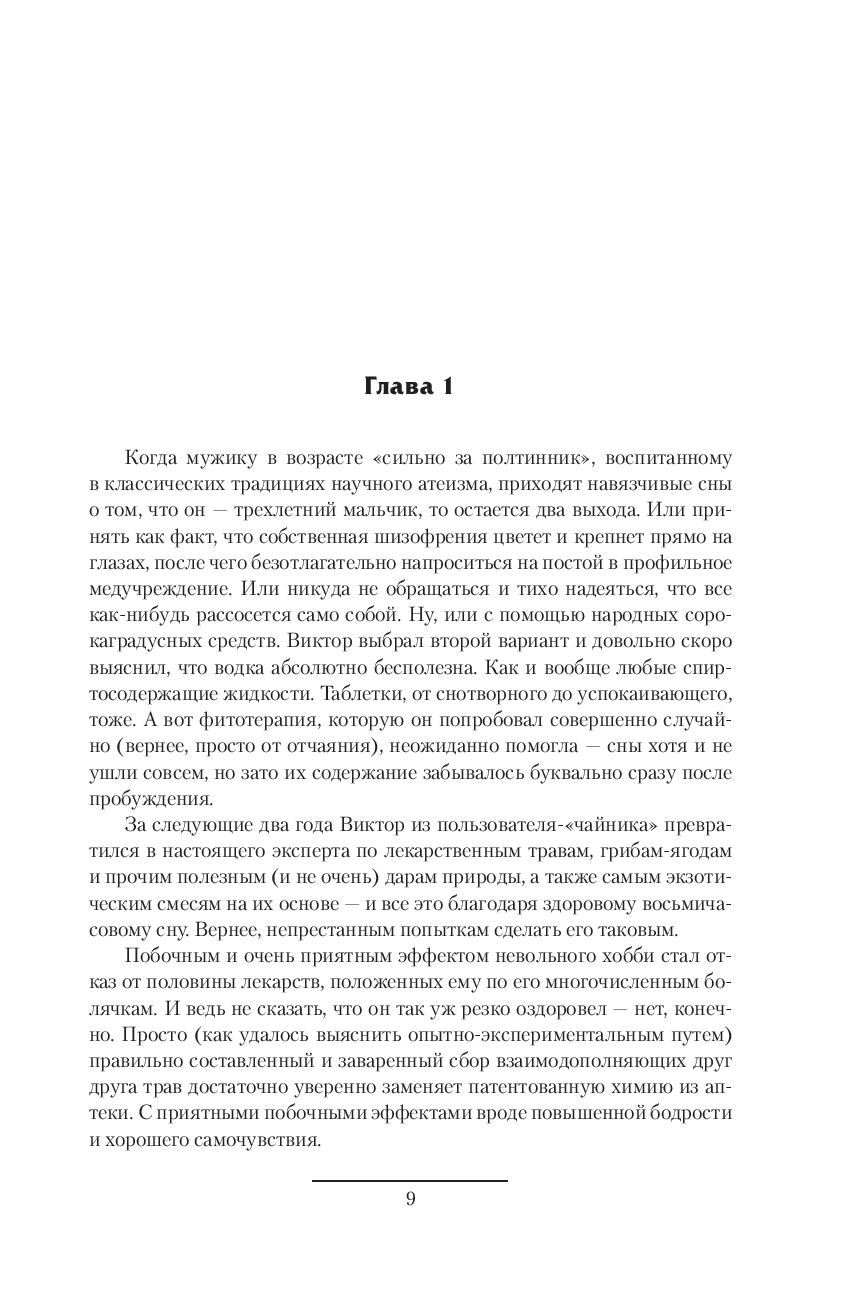 Глава 1

Когда мужику в возрасте «сильно за полтинник», воспитанному в классических традициях научного атеизма, приходят навязчивые сны о том, что он — трехлетний мальчик, то остается два выхода. Или принять как факт, что собственная шизофрения цветет и крепнет прямо на глазах, после чего безотлагательно напроситься на постой в профильное медучреждение. Или никуда не обращаться и тихо надеяться, что все как-нибудь рассосется само собой. Ну, или с помощью народных сорокаградусных средств. Виктор выбрал второй вариант и довольно скоро выяснил, что водка абсолютно бесполезна. Как и вообще любые спиртосодержащие жидкости. Таблетки, от снотворного до успокаивающего, тоже. А вот фитотерапия, которую он попробовал совершенно случайно (вернее, просто от отчаяния), неожиданно помогла — сны хотя и не ушли совсем, но зато их содержание забывалось буквально сразу после пробуждения.

За следующие два года Виктор из пользователя-«чайника» превратился в настоящего эксперта по лекарственным травам, грибам-ягодам и прочим полезным (и не очень) дарам природы, а также самым экзотическим смесям на их основе — и все это благодаря здоровому восьмичасовому сну. Вернее, непрестанным попыткам сделать его таковым.

Побочным и очень приятным эффектом невольного хобби стал отказ от половины лекарств, положенных ему по его многочисленным болячкам. И ведь не сказать, что он так уж резко оздоровел — нет, конечно. Просто (как удалось выяснить опытно-экспериментальным путем) правильно составленный и заваренный сбор взаимодополняющих друг друга трав достаточно уверенно заменяет патентованную химию из аптеки. С приятными побочными эффектами вроде повышенной бодрости и хорошего самочувствия.

9